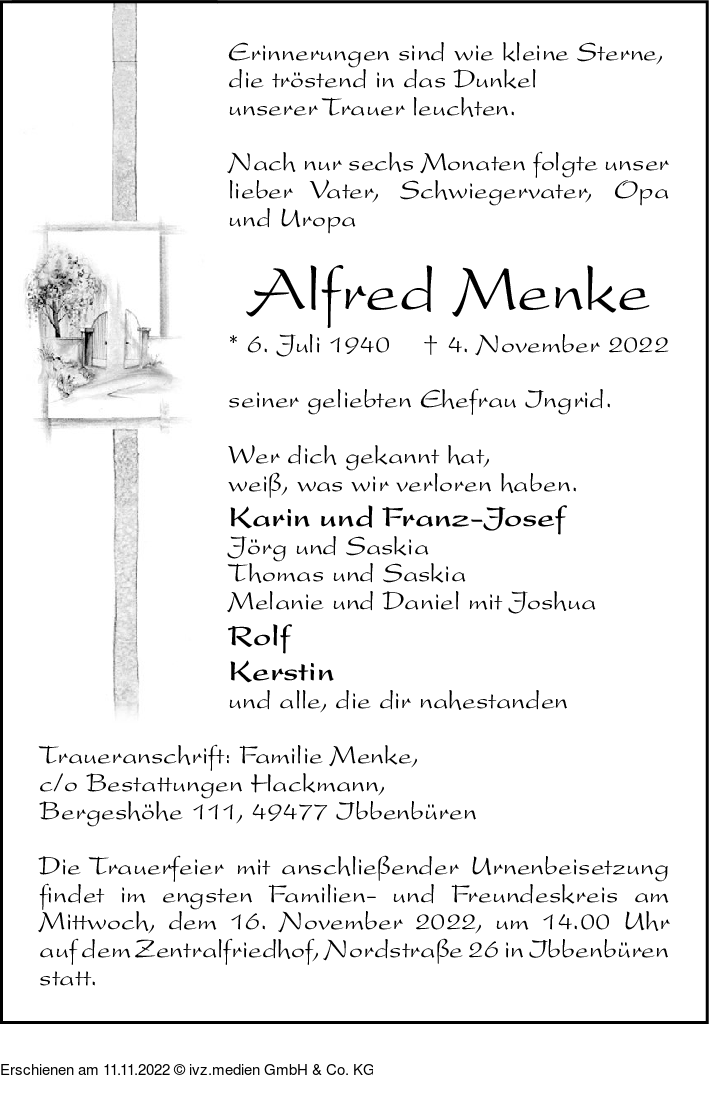 Erinnerungen sind wie kleine Sterne, die tröstend in das Dunkel unserer Trauer leuchten.

Nach nur sechs Monaten folgte unser lieber Vater, Schwiegervater, Opa und Uropa

Alfred Menke

* 6. Juli 1940 † 4. November 2022

seiner geliebten Ehefrau Ingrid.

Wer dich gekannt hat, weiß, was wir verloren haben.

Karin und Franz-Josef
Jörg und Saskia
Thomas und Saskia
Melanie und Daniel mit Joshua
Rolf
Kerstin
und alle, die dir nahestanden

Traueranschrift: Familie Menke, c/o Bestattungen Hackmann, Bergeshöhe 111, 49477 Ibbenbüren

Die Trauerfeier mit anschließender Urnenbeisetzung findet im engsten Familien- und Freundeskreis am Mittwoch, dem 16. November 2022, um 14.00 Uhr auf dem Zentralfriedhof, Nordstraße 26 in Ibbenbüren statt.

Erschienen am 11.11.2022 © ivz.medien GmbH & Co. KG